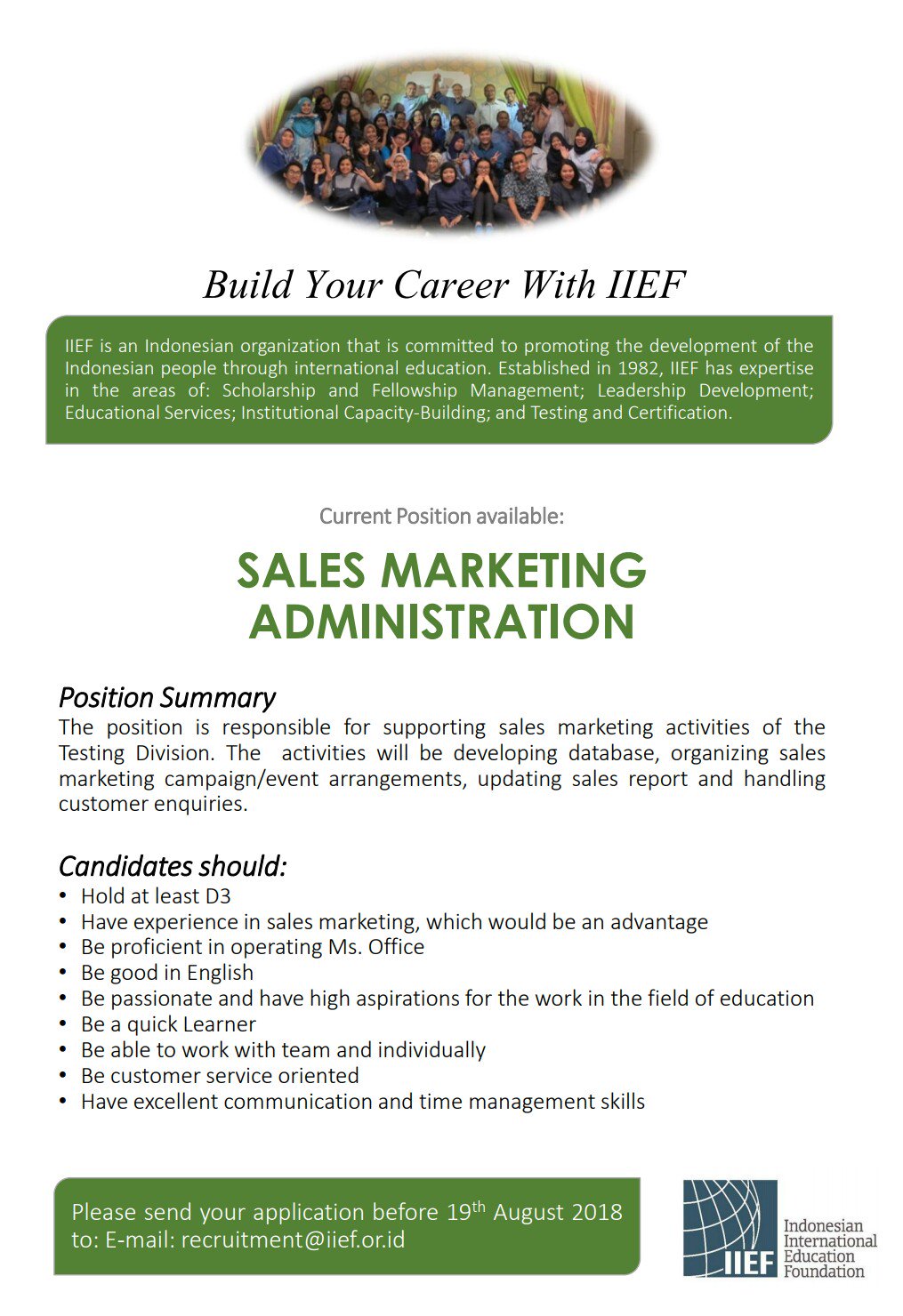 Build Your Career With IIEF

IIEF is an Indonesian organization that is committed to promoting the development of the Indonesian people through international education. Established in 1982, IIEF has expertise in the areas of: Scholarship and Fellowship Management; Leadership Development; Educational Services; Institutional Capacity-Building; and Testing and Certification.

Current Position available:

SALES MARKETING ADMINISTRATION

Position Summary
The position is responsible for supporting sales marketing activities of the Testing Division. The activities will be developing database, organizing sales marketing campaign/event arrangements, updating sales report and handling customer enquiries.

Candidates should:
• Hold at least D3
• Have experience in sales marketing, which would be an advantage
• Be proficient in operating Ms. Office
• Be good in English
• Be passionate and have high aspirations for the work in the field of education
• Be a quick Learner
• Be able to work with team and individually
• Be customer service oriented
• Have excellent communication and time management skills

Please send your application before 19$^{th}$ August 2018 to: E-mail: recruitment@iief.or.id

IIEF Indonesian International Education Foundation